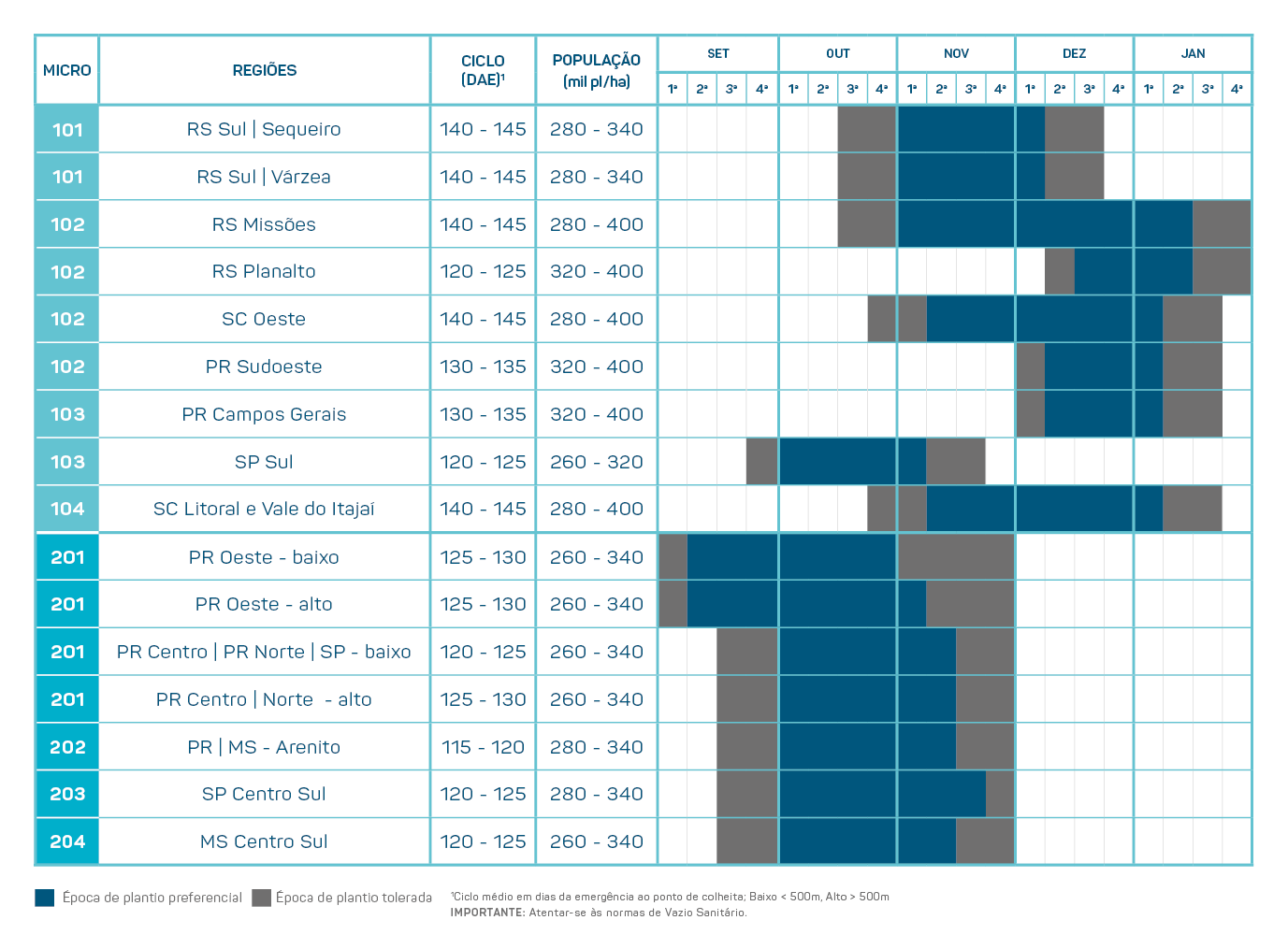 | MICRO | REGIÕES | CICLO (DAE)¹ | POPULAÇÃO (mil pl/ha) | SET 1ª | SET 2ª | SET 3ª | SET 4ª | OUT 1ª | OUT 2ª | OUT 3ª | OUT 4ª | NOV 1ª | NOV 2ª | NOV 3ª | NOV 4ª | DEZ 1ª | DEZ 2ª | DEZ 3ª | DEZ 4ª | JAN 1ª | JAN 2ª | JAN 3ª | JAN 4ª |
|---|---|---|---|---|---|---|---|---|---|---|---|---|---|---|---|---|---|---|---|---|---|---|---|
| 101 | RS Sul \| Sequeiro | 140 - 145 | 280 - 340 | | | | | | | | | | | | | | | | | | | | |
| 101 | RS Sul \| Várzea | 140 - 145 | 280 - 340 | | | | | | | | | | | | | | | | | | | | |
| 102 | RS Missões | 140 - 145 | 280 - 400 | | | | | | | | | | | | | | | | | | | | |
| 102 | RS Planalto | 120 - 125 | 320 - 400 | | | | | | | | | | | | | | | | | | | | |
| 102 | SC Oeste | 140 - 145 | 280 - 400 | | | | | | | | | | | | | | | | | | | | |
| 102 | PR Sudoeste | 130 - 135 | 320 - 400 | | | | | | | | | | | | | | | | | | | | |
| 103 | PR Campos Gerais | 130 - 135 | 320 - 400 | | | | | | | | | | | | | | | | | | | | |
| 103 | SP Sul | 120 - 125 | 260 - 320 | | | | | | | | | | | | | | | | | | | | |
| 104 | SC Litoral e Vale do Itajaí | 140 - 145 | 280 - 400 | | | | | | | | | | | | | | | | | | | | |
| 201 | PR Oeste - baixo | 125 - 130 | 260 - 340 | | | | | | | | | | | | | | | | | | | | |
| 201 | PR Oeste - alto | 125 - 130 | 260 - 340 | | | | | | | | | | | | | | | | | | | | |
| 201 | PR Centro \| PR Norte \| SP - baixo | 120 - 125 | 260 - 340 | | | | | | | | | | | | | | | | | | | | |
| 201 | PR Centro \| Norte - alto | 125 - 130 | 260 - 340 | | | | | | | | | | | | | | | | | | | | |
| 202 | PR \| MS - Arenito | 115 - 120 | 280 - 340 | | | | | | | | | | | | | | | | | | | | |
| 203 | SP Centro Sul | 120 - 125 | 280 - 340 | | | | | | | | | | | | | | | | | | | | |
| 204 | MS Centro Sul | 120 - 125 | 260 - 340 | | | | | | | | | | | | | | | | | | | | |

Época de plantio preferencial   Época de plantio tolerada

¹Ciclo médio em dias da emergência ao ponto de colheita; Baixo < 500m, Alto > 500m
IMPORTANTE: Atentar-se às normas de Vazio Sanitário.